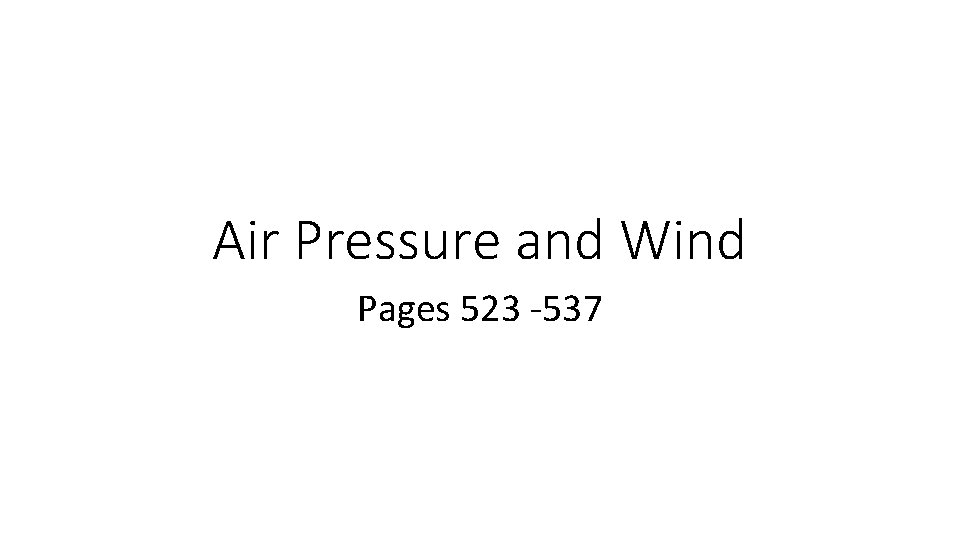 Air Pressure and Wind

Pages 523 -537